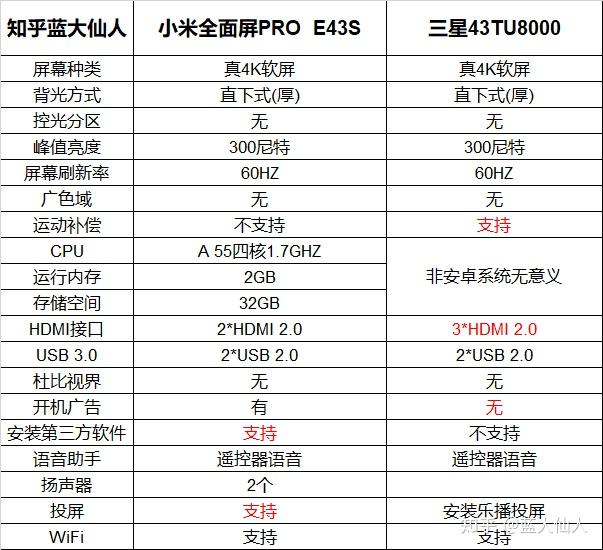 | 知乎蓝大仙人 | 小米全面屏PRO E43S | 三星43TU8000 |
|---|---|---|
| 屏幕种类 | 真4K软屏 | 真4K软屏 |
| 背光方式 | 直下式(厚) | 直下式(厚) |
| 控光分区 | 无 | 无 |
| 峰值亮度 | 300尼特 | 300尼特 |
| 屏幕刷新率 | 60HZ | 60HZ |
| 广色域 | 无 | 无 |
| 运动补偿 | 不支持 | 支持 |
| CPU | A 55四核1.7GHZ | 非安卓系统无意义 |
| 运行内存 | 2GB | |
| 存储空间 | 32GB | |
| HDMI接口 | 2*HDMI 2.0 | 3*HDMI 2.0 |
| USB 3.0 | 2*USB 2.0 | 2*USB 2.0 |
| 杜比视界 | 无 | 无 |
| 开机广告 | 有 | 无 |
| 安装第三方软件 | 支持 | 不支持 |
| 语音助手 | 遥控器语音 | 遥控器语音 |
| 扬声器 | 2个 | |
| 投屏 | 支持 | 安装乐播投屏 |
| WiFi | 支持 | 支持 |

知乎 @蓝大仙人